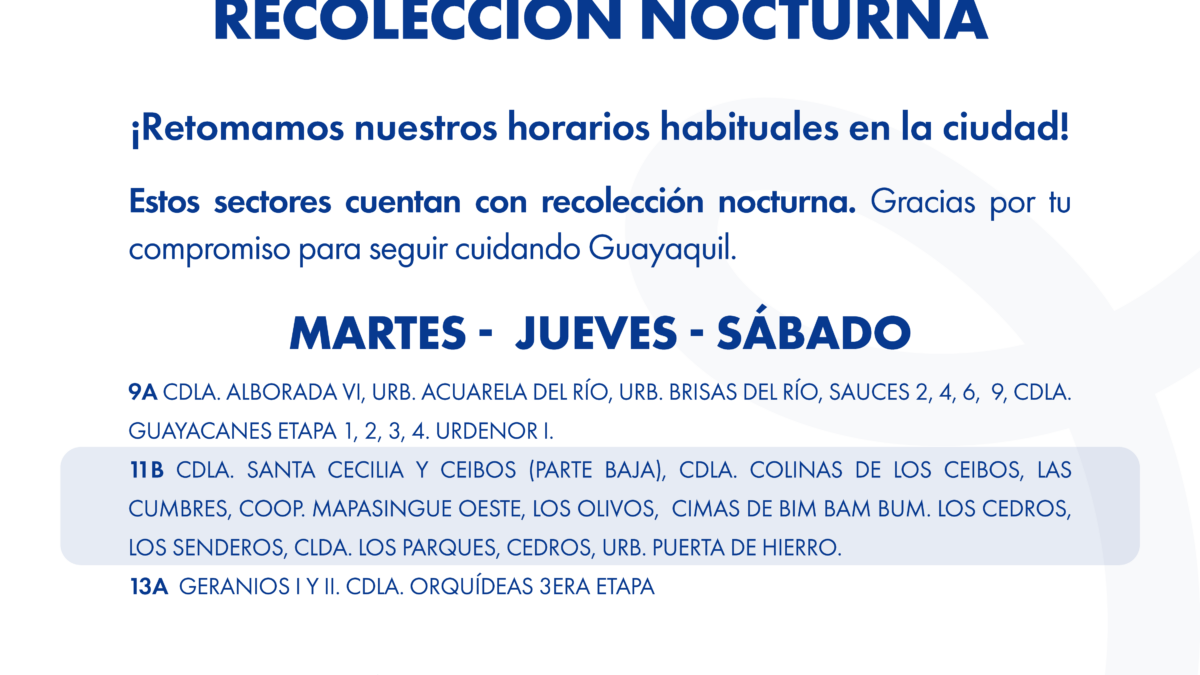 RECOLECCIÓN NOCTURNA

¡Retomamos nuestros horarios habituales en la ciudad!

Estos sectores cuentan con recolección nocturna. Gracias por tu compromiso para seguir cuidando Guayaquil.

MARTES - JUEVES - SÁBADO

9A CDLA. ALBORADA VI, URB. ACUARELA DEL RÍO, URB. BRISAS DEL RÍO, SAUCES 2, 4, 6, 9, CDLA. GUAYACANES ETAPA 1, 2, 3, 4. URDENOR I.

11B CDLA. SANTA CECILIA Y CEIBOS (PARTE BAJA), CDLA. COLINAS DE LOS CEIBOS, LAS CUMBRES, COOP. MAPASINGUE OESTE, LOS OLIVOS, CIMAS DE BIM BAM BUM. LOS CEDROS, LOS SENDEROS, CLDA. LOS PARQUES, CEDROS, URB. PUERTA DE HIERRO.

13A GERANIOS I Y II. CDLA. ORQUÍDEAS 3ERA ETAPA